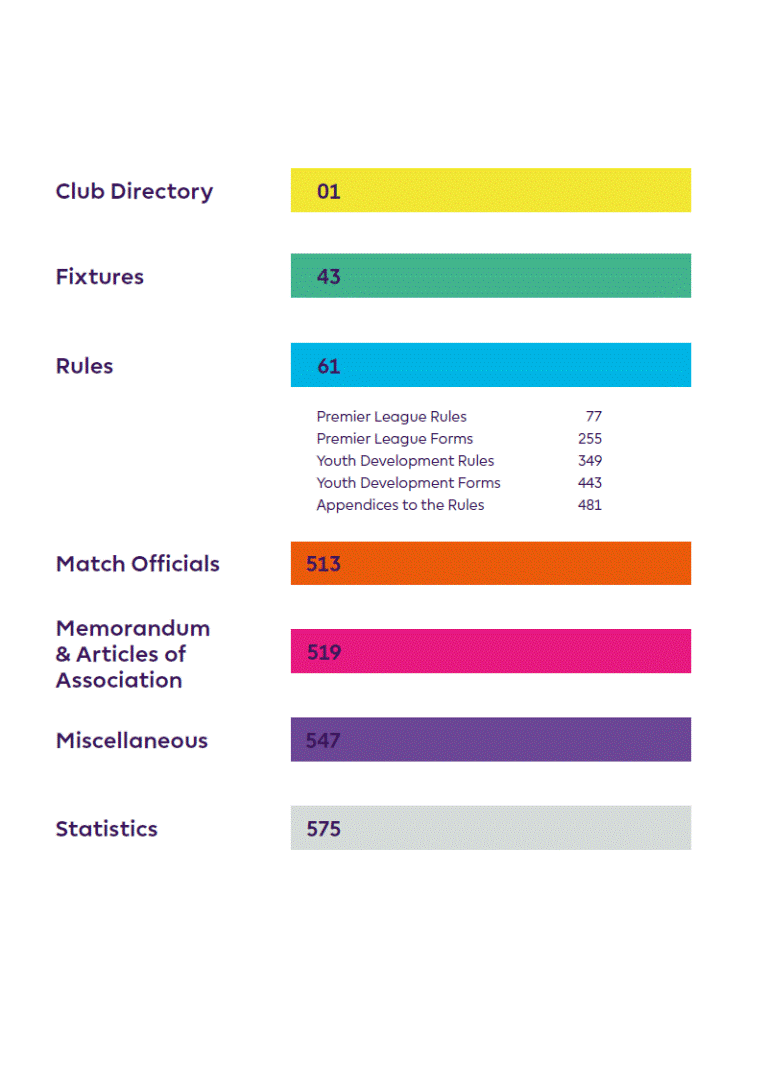 Club Directory 01

Fixtures 43

Rules 61

Premier League Rules 77
Premier League Forms 255
Youth Development Rules 349
Youth Development Forms 443
Appendices to the Rules 481

Match Officials 513

Memorandum & Articles of Association 519

Miscellaneous 547

Statistics 575